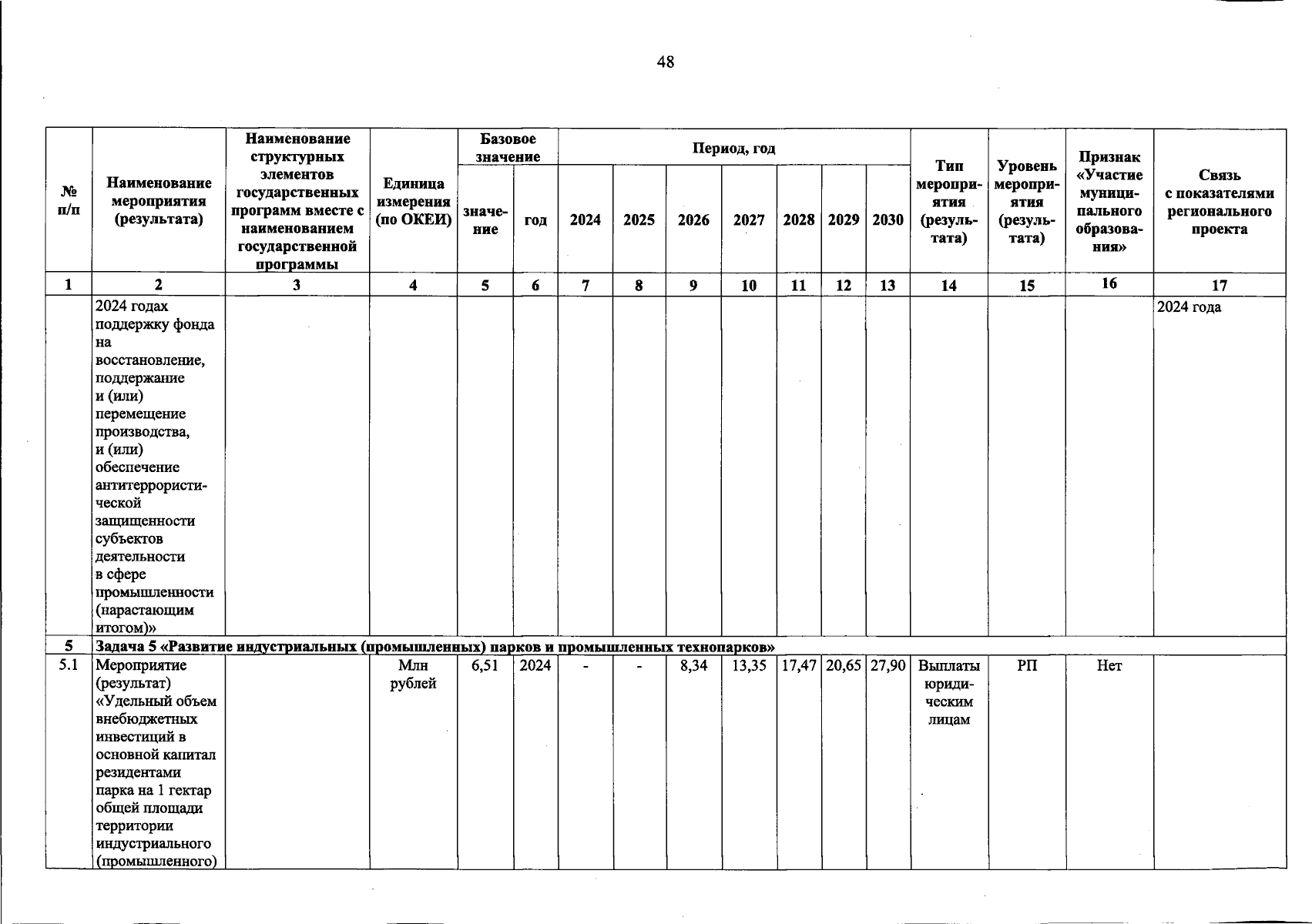 48

| № п/п | Наименование мероприятия (результата) | Наименование структурных элементов государственных программ вместе с наименованием государственной программы | Единица измерения (по ОКЕИ) | Базовое значение |  | Период, год |  |  |  |  |  |  | Тип мероприятия (результата) | Уровень мероприятия (результата) | Признак «Участие муниципального образования» | Связь с показателями регионального проекта |
|---|---|---|---|---|---|---|---|---|---|---|---|---|---|---|---|---|
|  |  |  |  | значение | год | 2024 | 2025 | 2026 | 2027 | 2028 | 2029 | 2030 |  |  |  |  |
| 1 | 2 | 3 | 4 | 5 | 6 | 7 | 8 | 9 | 10 | 11 | 12 | 13 | 14 | 15 | 16 | 17 |
|  | 2024 годах поддержку фонда на восстановление, поддержание и (или) перемещение производства, и (или) обеспечение антитеррористической защищенности субъектов деятельности в сфере промышленности (нарастающим итогом)» |  |  |  |  |  |  |  |  |  |  |  |  |  |  | 2024 года |
| 5 | Задача 5 «Развитие индустриальных (промышленных) парков и промышленных технопарков» |  |  |  |  |  |  |  |  |  |  |  |  |  |  |  |
| 5.1 | Мероприятие (результат) «Удельный объем внебюджетных инвестиций в основной капитал резидентами парка на 1 гектар общей площади территории индустриального (промышленного) |  | Млн рублей | 6,51 | 2024 | - | - | 8,34 | 13,35 | 17,47 | 20,65 | 27,90 | Выплаты юридическим лицам | РП | Нет |  |